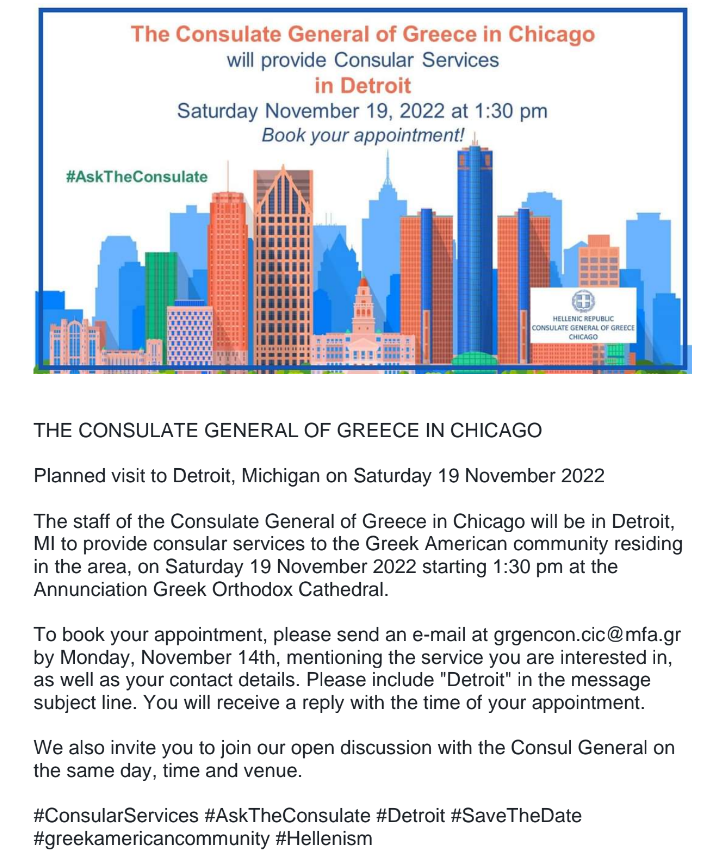 The Consulate General of Greece in Chicago
will provide Consular Services
in Detroit
Saturday November 19, 2022 at 1:30 pm
Book your appointment!

#AskTheConsulate

HELLENIC REPUBLIC
CONSULATE GENERAL OF GREECE
CHICAGO

THE CONSULATE GENERAL OF GREECE IN CHICAGO

Planned visit to Detroit, Michigan on Saturday 19 November 2022

The staff of the Consulate General of Greece in Chicago will be in Detroit, MI to provide consular services to the Greek American community residing in the area, on Saturday 19 November 2022 starting 1:30 pm at the Annunciation Greek Orthodox Cathedral.

To book your appointment, please send an e-mail at grgencon.cic@mfa.gr by Monday, November 14th, mentioning the service you are interested in, as well as your contact details. Please include "Detroit" in the message subject line. You will receive a reply with the time of your appointment.

We also invite you to join our open discussion with the Consul General on the same day, time and venue.

#ConsularServices #AskTheConsulate #Detroit #SaveTheDate #greekamericancommunity #Hellenism